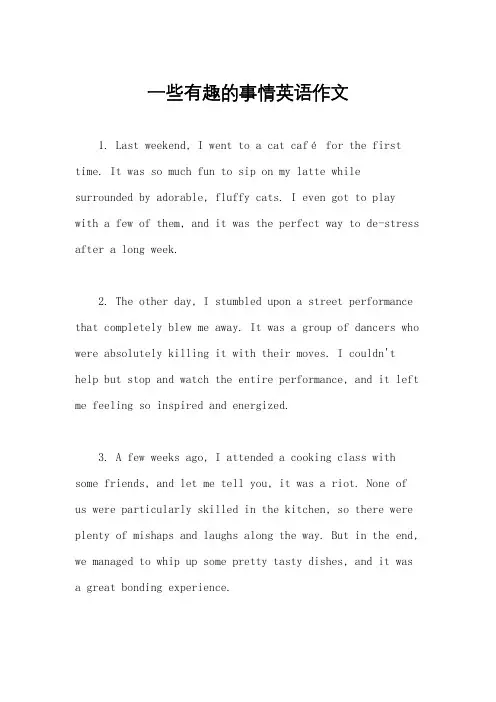 一些有趣的事情英语作文

1. Last weekend, I went to a cat café for the first time. It was so much fun to sip on my latte while surrounded by adorable, fluffy cats. I even got to play with a few of them, and it was the perfect way to de-stress after a long week.

2. The other day, I stumbled upon a street performance that completely blew me away. It was a group of dancers who were absolutely killing it with their moves. I couldn't help but stop and watch the entire performance, and it left me feeling so inspired and energized.

3. A few weeks ago, I attended a cooking class with some friends, and let me tell you, it was a riot. None of us were particularly skilled in the kitchen, so there were plenty of mishaps and laughs along the way. But in the end, we managed to whip up some pretty tasty dishes, and it was a great bonding experience.